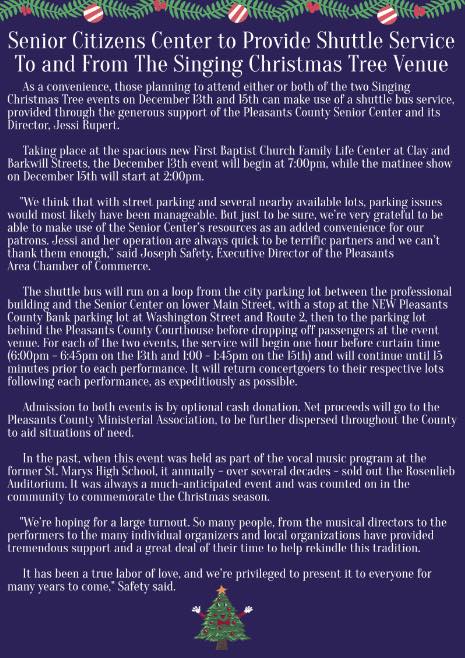 Senior Citizens Center to Provide Shuttle Service To and From The Singing Christmas Tree Venue

As a convenience, those planning to attend either or both of the two Singing Christmas Tree events on December 13th and 15th can make use of a shuttle bus service, provided through the generous support of the Pleasants County Senior Center and its Director, Jessi Rupert.

Taking place at the spacious new First Baptist Church Family Life Center at Clay and Barkwill Streets, the December 13th event will begin at 7:00pm, while the matinee show on December 15th will start at 2:00pm.

"We think that with street parking and several nearby available lots, parking issues would most likely have been manageable. But just to be sure, we're very grateful to be able to make use of the Senior Center's resources as an added convenience for our patrons. Jessi and her operation are always quick to be terrific partners and we can't thank them enough," said Joseph Safety, Executive Director of the Pleasants Area Chamber of Commerce.

The shuttle bus will run on a loop from the city parking lot between the professional building and the Senior Center on lower Main Street, with a stop at the NEW Pleasants County Bank parking lot at Washington Street and Route 2, then to the parking lot behind the Pleasants County Courthouse before dropping off passengers at the event venue. For each of the two events, the service will begin one hour before curtain time (6:00pm - 6:45pm on the 13th and 1:00 - 1:45pm on the 15th) and will continue until 15 minutes prior to each performance. It will return concertgoers to their respective lots following each performance, as expeditiously as possible.

Admission to both events is by optional cash donation. Net proceeds will go to the Pleasants County Ministerial Association, to be further dispersed throughout the County to aid situations of need.

In the past, when this event was held as part of the vocal music program at the former St. Marys High School, it annually - over several decades - sold out the Rosenlieb Auditorium. It was always a much-anticipated event and was counted on in the community to commemorate the Christmas season.

"We're hoping for a large turnout. So many people, from the musical directors to the performers to the many individual organizers and local organizations have provided tremendous support and a great deal of their time to help rekindle this tradition.

It has been a true labor of love, and we're privileged to present it to everyone for many years to come," Safety said.